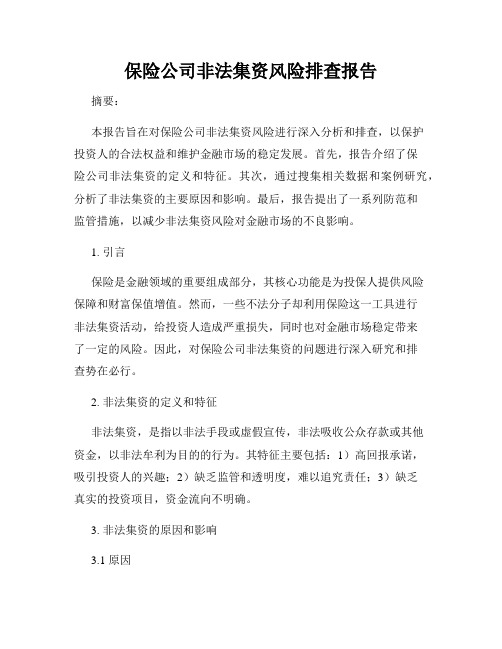 保险公司非法集资风险排查报告

摘要：

本报告旨在对保险公司非法集资风险进行深入分析和排查，以保护投资人的合法权益和维护金融市场的稳定发展。首先，报告介绍了保险公司非法集资的定义和特征。其次，通过搜集相关数据和案例研究，分析了非法集资的主要原因和影响。最后，报告提出了一系列防范和监管措施，以减少非法集资风险对金融市场的不良影响。

1. 引言

保险是金融领域的重要组成部分，其核心功能是为投保人提供风险保障和财富保值增值。然而，一些不法分子却利用保险这一工具进行非法集资活动，给投资人造成严重损失，同时也对金融市场稳定带来了一定的风险。因此，对保险公司非法集资的问题进行深入研究和排查势在必行。

2. 非法集资的定义和特征

非法集资，是指以非法手段或虚假宣传，非法吸收公众存款或其他资金，以非法牟利为目的的行为。其特征主要包括：1）高回报承诺，吸引投资人的兴趣；2）缺乏监管和透明度，难以追究责任；3）缺乏真实的投资项目，资金流向不明确。

3. 非法集资的原因和影响

3.1 原因